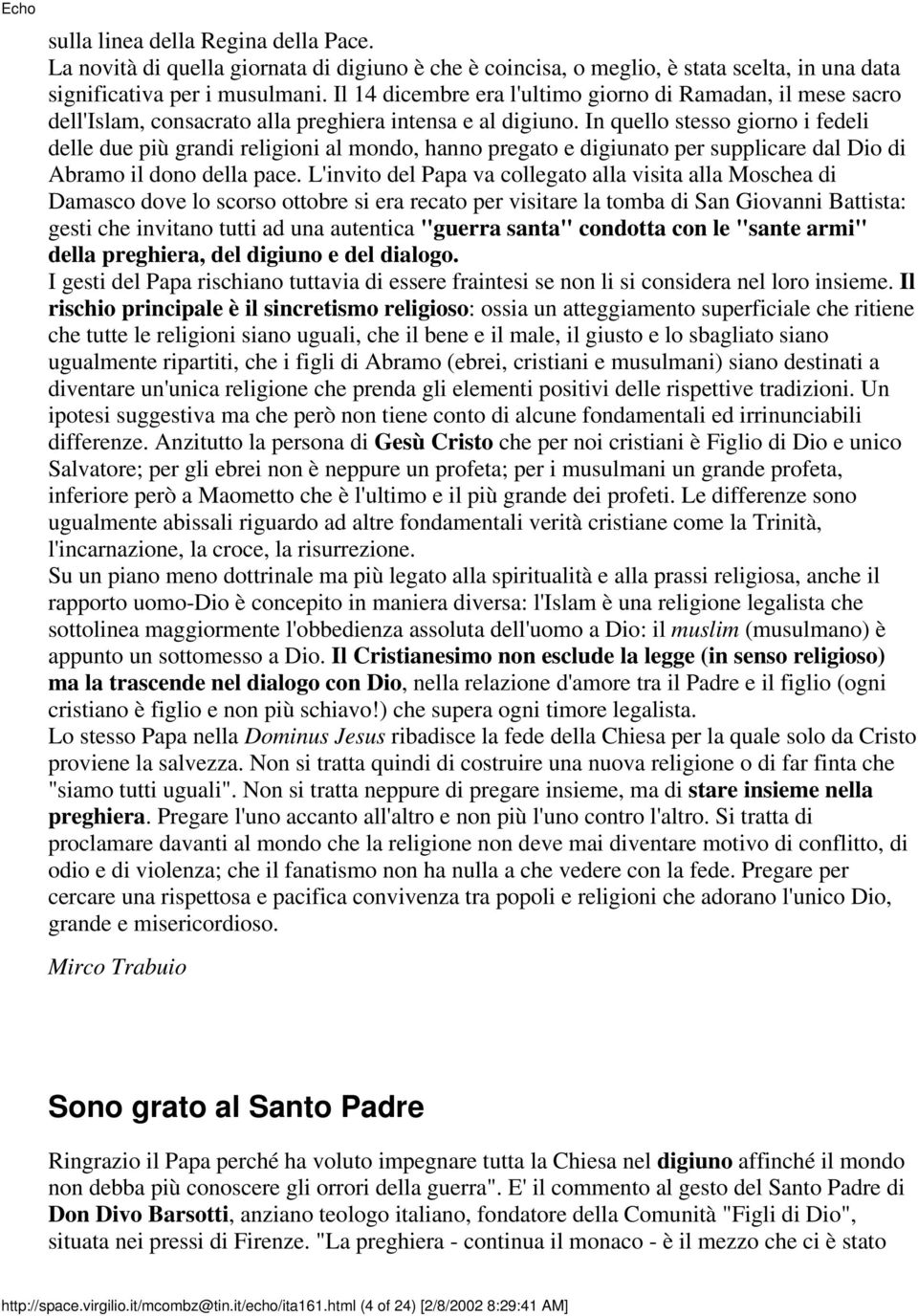 Echo

sulla linea della Regina della Pace.
La novità di quella giornata di digiuno è che è coincisa, o meglio, è stata scelta, in una data significativa per i musulmani. Il 14 dicembre era l'ultimo giorno di Ramadan, il mese sacro dell'Islam, consacrato alla preghiera intensa e al digiuno. In quello stesso giorno i fedeli delle due più grandi religioni al mondo, hanno pregato e digiunato per supplicare dal Dio di Abramo il dono della pace. L'invito del Papa va collegato alla visita alla Moschea di Damasco dove lo scorso ottobre si era recato per visitare la tomba di San Giovanni Battista: gesti che invitano tutti ad una autentica "guerra santa" condotta con le "sante armi" della preghiera, del digiuno e del dialogo.
I gesti del Papa rischiano tuttavia di essere fraintesi se non li si considera nel loro insieme. Il rischio principale è il sincretismo religioso: ossia un atteggiamento superficiale che ritiene che tutte le religioni siano uguali, che il bene e il male, il giusto e lo sbagliato siano ugualmente ripartiti, che i figli di Abramo (ebrei, cristiani e musulmani) siano destinati a diventare un'unica religione che prenda gli elementi positivi delle rispettive tradizioni. Un ipotesi suggestiva ma che però non tiene conto di alcune fondamentali ed irrinunciabili differenze. Anzitutto la persona di Gesù Cristo che per noi cristiani è Figlio di Dio e unico Salvatore; per gli ebrei non è neppure un profeta; per i musulmani un grande profeta, inferiore però a Maometto che è l'ultimo e il più grande dei profeti. Le differenze sono ugualmente abissali riguardo ad altre fondamentali verità cristiane come la Trinità, l'incarnazione, la croce, la risurrezione.
Su un piano meno dottrinale ma più legato alla spiritualità e alla prassi religiosa, anche il rapporto uomo-Dio è concepito in maniera diversa: l'Islam è una religione legalista che sottolinea maggiormente l'obbedienza assoluta dell'uomo a Dio: il muslim (musulmano) è appunto un sottomesso a Dio. Il Cristianesimo non esclude la legge (in senso religioso) ma la trascende nel dialogo con Dio, nella relazione d'amore tra il Padre e il figlio (ogni cristiano è figlio e non più schiavo!) che supera ogni timore legalista.
Lo stesso Papa nella Dominus Jesus ribadisce la fede della Chiesa per la quale solo da Cristo proviene la salvezza. Non si tratta quindi di costruire una nuova religione o di far finta che "siamo tutti uguali". Non si tratta neppure di pregare insieme, ma di stare insieme nella preghiera. Pregare l'uno accanto all'altro e non più l'uno contro l'altro. Si tratta di proclamare davanti al mondo che la religione non deve mai diventare motivo di conflitto, di odio e di violenza; che il fanatismo non ha nulla a che vedere con la fede. Pregare per cercare una rispettosa e pacifica convivenza tra popoli e religioni che adorano l'unico Dio, grande e misericordioso.

Mirco Trabuio

Sono grato al Santo Padre

Ringrazio il Papa perché ha voluto impegnare tutta la Chiesa nel digiuno affinché il mondo non debba più conoscere gli orrori della guerra". E' il commento al gesto del Santo Padre di Don Divo Barsotti, anziano teologo italiano, fondatore della Comunità "Figli di Dio", situata nei pressi di Firenze. "La preghiera - continua il monaco - è il mezzo che ci è stato

http://space.virgilio.it/mcombz@tin.it/echo/ita161.html (4 of 24) [2/8/2002 8:29:41 AM]